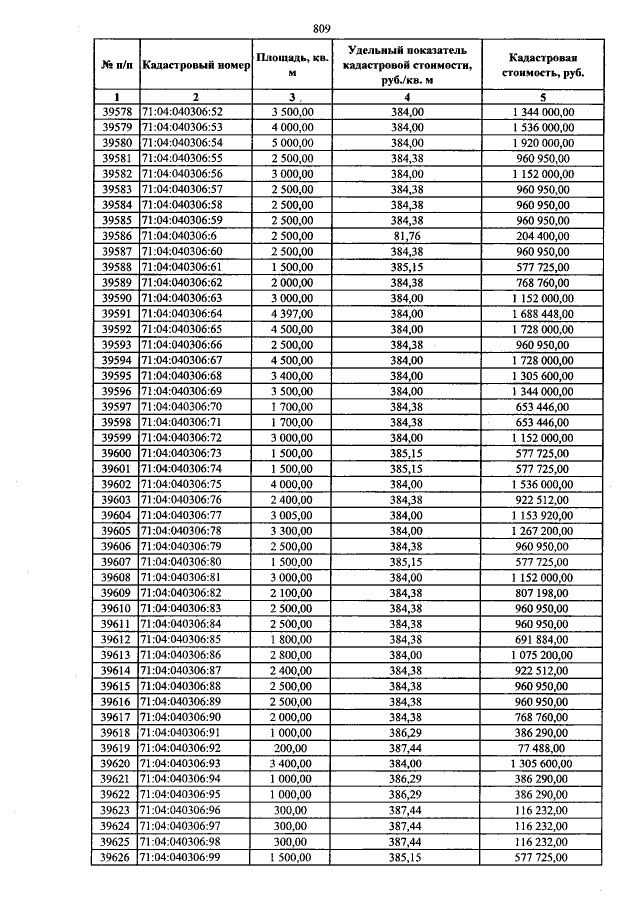 809

| № п/п | Кадастровый номер | Площадь, кв. м | Удельный показатель кадастровой стоимости, руб./кв. м | Кадастровая стоимость, руб. |
|---|---|---|---|---|
| 1 | 2 | 3 | 4 | 5 |
| 39578 | 71:04:040306:52 | 3 500,00 | 384,00 | 1 344 000,00 |
| 39579 | 71:04:040306:53 | 4 000,00 | 384,00 | 1 536 000,00 |
| 39580 | 71:04:040306:54 | 5 000,00 | 384,00 | 1 920 000,00 |
| 39581 | 71:04:040306:55 | 2 500,00 | 384,38 | 960 950,00 |
| 39582 | 71:04:040306:56 | 3 000,00 | 384,00 | 1 152 000,00 |
| 39583 | 71:04:040306:57 | 2 500,00 | 384,38 | 960 950,00 |
| 39584 | 71:04:040306:58 | 2 500,00 | 384,38 | 960 950,00 |
| 39585 | 71:04:040306:59 | 2 500,00 | 384,38 | 960 950,00 |
| 39586 | 71:04:040306:6 | 2 500,00 | 81,76 | 204 400,00 |
| 39587 | 71:04:040306:60 | 2 500,00 | 384,38 | 960 950,00 |
| 39588 | 71:04:040306:61 | 1 500,00 | 385,15 | 577 725,00 |
| 39589 | 71:04:040306:62 | 2 000,00 | 384,38 | 768 760,00 |
| 39590 | 71:04:040306:63 | 3 000,00 | 384,00 | 1 152 000,00 |
| 39591 | 71:04:040306:64 | 4 397,00 | 384,00 | 1 688 448,00 |
| 39592 | 71:04:040306:65 | 4 500,00 | 384,00 | 1 728 000,00 |
| 39593 | 71:04:040306:66 | 2 500,00 | 384,38 | 960 950,00 |
| 39594 | 71:04:040306:67 | 4 500,00 | 384,00 | 1 728 000,00 |
| 39595 | 71:04:040306:68 | 3 400,00 | 384,00 | 1 305 600,00 |
| 39596 | 71:04:040306:69 | 3 500,00 | 384,00 | 1 344 000,00 |
| 39597 | 71:04:040306:70 | 1 700,00 | 384,38 | 653 446,00 |
| 39598 | 71:04:040306:71 | 1 700,00 | 384,38 | 653 446,00 |
| 39599 | 71:04:040306:72 | 3 000,00 | 384,00 | 1 152 000,00 |
| 39600 | 71:04:040306:73 | 1 500,00 | 385,15 | 577 725,00 |
| 39601 | 71:04:040306:74 | 1 500,00 | 385,15 | 577 725,00 |
| 39602 | 71:04:040306:75 | 4 000,00 | 384,00 | 1 536 000,00 |
| 39603 | 71:04:040306:76 | 2 400,00 | 384,38 | 922 512,00 |
| 39604 | 71:04:040306:77 | 3 005,00 | 384,00 | 1 153 920,00 |
| 39605 | 71:04:040306:78 | 3 300,00 | 384,00 | 1 267 200,00 |
| 39606 | 71:04:040306:79 | 2 500,00 | 384,38 | 960 950,00 |
| 39607 | 71:04:040306:80 | 1 500,00 | 385,15 | 577 725,00 |
| 39608 | 71:04:040306:81 | 3 000,00 | 384,00 | 1 152 000,00 |
| 39609 | 71:04:040306:82 | 2 100,00 | 384,38 | 807 198,00 |
| 39610 | 71:04:040306:83 | 2 500,00 | 384,38 | 960 950,00 |
| 39611 | 71:04:040306:84 | 2 500,00 | 384,38 | 960 950,00 |
| 39612 | 71:04:040306:85 | 1 800,00 | 384,38 | 691 884,00 |
| 39613 | 71:04:040306:86 | 2 800,00 | 384,00 | 1 075 200,00 |
| 39614 | 71:04:040306:87 | 2 400,00 | 384,38 | 922 512,00 |
| 39615 | 71:04:040306:88 | 2 500,00 | 384,38 | 960 950,00 |
| 39616 | 71:04:040306:89 | 2 500,00 | 384,38 | 960 950,00 |
| 39617 | 71:04:040306:90 | 2 000,00 | 384,38 | 768 760,00 |
| 39618 | 71:04:040306:91 | 1 000,00 | 386,29 | 386 290,00 |
| 39619 | 71:04:040306:92 | 200,00 | 387,44 | 77 488,00 |
| 39620 | 71:04:040306:93 | 3 400,00 | 384,00 | 1 305 600,00 |
| 39621 | 71:04:040306:94 | 1 000,00 | 386,29 | 386 290,00 |
| 39622 | 71:04:040306:95 | 1 000,00 | 386,29 | 386 290,00 |
| 39623 | 71:04:040306:96 | 300,00 | 387,44 | 116 232,00 |
| 39624 | 71:04:040306:97 | 300,00 | 387,44 | 116 232,00 |
| 39625 | 71:04:040306:98 | 300,00 | 387,44 | 116 232,00 |
| 39626 | 71:04:040306:99 | 1 500,00 | 385,15 | 577 725,00 |